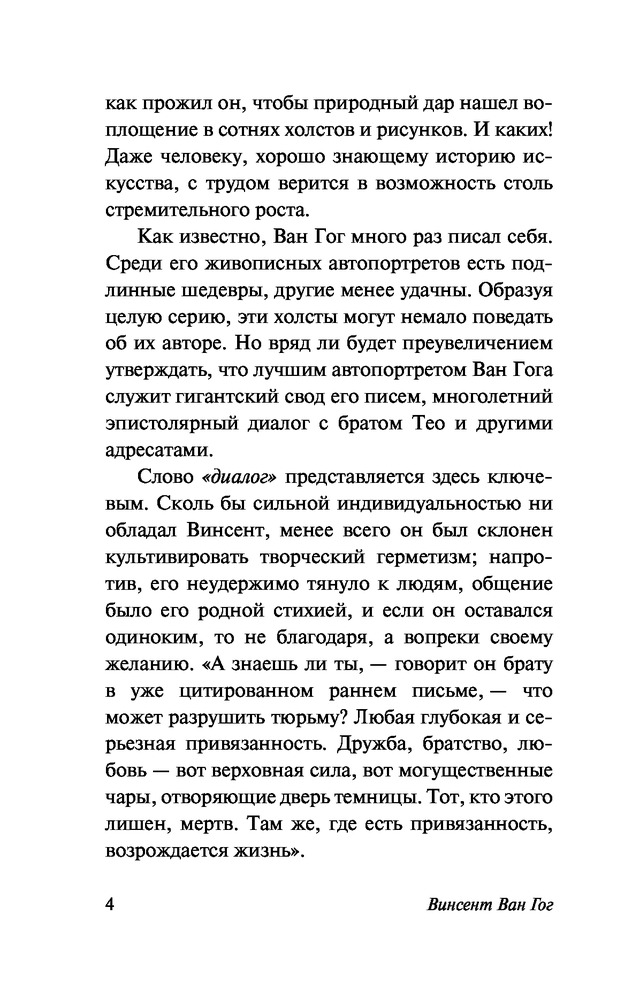 как прожил он, чтобы природный дар нашел воплощение в сотнях холстов и рисунков. И каких! Даже человеку, хорошо знающему историю искусства, с трудом верится в возможность столь стремительного роста.

Как известно, Ван Гог много раз писал себя. Среди его живописных автопортретов есть подлинные шедевры, другие менее удачны. Образуя целую серию, эти холсты могут немало поведать об их авторе. Но вряд ли будет преувеличением утверждать, что лучшим автопортретом Ван Гога служит гигантский свод его писем, многолетний эпистолярный диалог с братом Тео и другими адресатами.

Слово «диалог» представляется здесь ключевым. Сколь бы сильной индивидуальностью ни обладал Винсент, менее всего он был склонен культивировать творческий герметизм; напротив, его неудержимо тянуло к людям, общение было его родной стихией, и если он оставался одиноким, то не благодаря, а вопреки своему желанию. «А знаешь ли ты, — говорит он брату в уже цитированном раннем письме, — что может разрушить тюрьму? Любая глубокая и серьезная привязанность. Дружба, братство, любовь — вот верховная сила, вот могущественные чары, отворяющие дверь темницы. Тот, кто этого лишен, мертв. Там же, где есть привязанность, возрождается жизнь».

4 Винсент Ван Гог